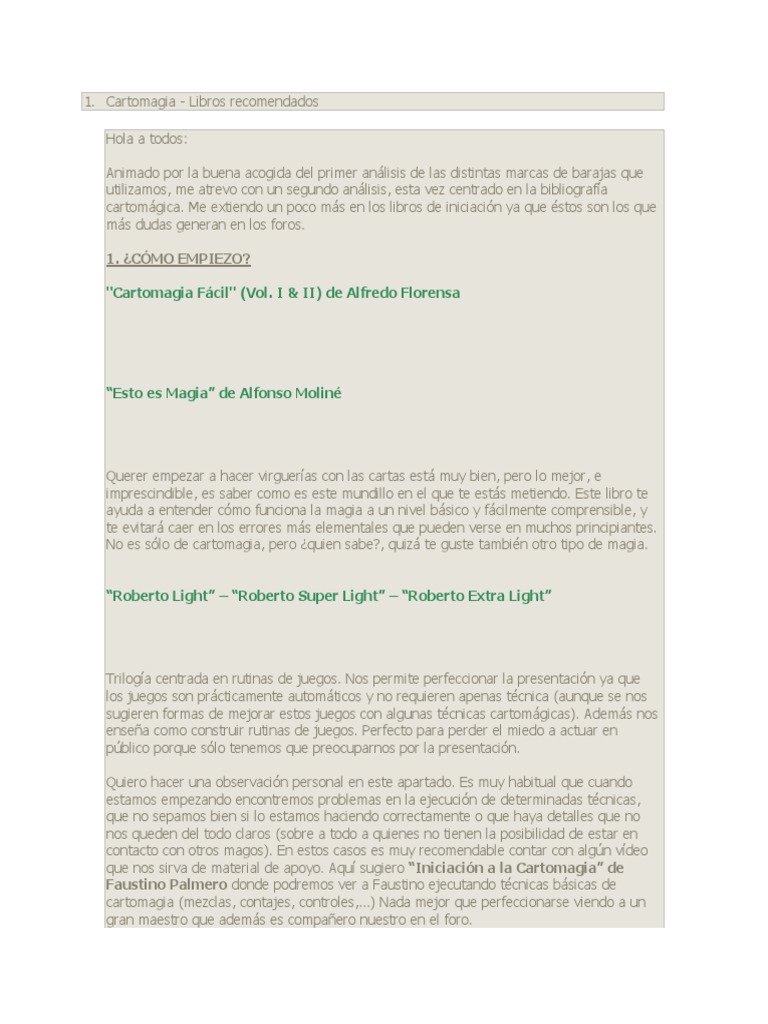 1. Cartomagia - Libros recomendados

Hola a todos:

Animado por la buena acogida del primer análisis de las distintas marcas de barajas que utilizamos, me atrevo con un segundo análisis, esta vez centrado en la bibliografía cartomágica. Me extiendo un poco más en los libros de iniciación ya que éstos son los que más dudas generan en los foros.

1. ¿CÓMO EMPIEZO?

"Cartomagia Fácil" (Vol. I & II) de Alfredo Florensa

"Esto es Magia" de Alfonso Moliné

Querer empezar a hacer virguerías con las cartas está muy bien, pero lo mejor, e imprescindible, es saber como es este mundillo en el que te estás metiendo. Este libro te ayuda a entender cómo funciona la magia a un nivel básico y fácilmente comprensible, y te evitará caer en los errores más elementales que pueden verse en muchos principiantes. No es sólo de cartomagia, pero ¿quien sabe?, quizá te guste también otro tipo de magia.

"Roberto Light" – "Roberto Super Light" – "Roberto Extra Light"

Trilogía centrada en rutinas de juegos. Nos permite perfeccionar la presentación ya que los juegos son prácticamente automáticos y no requieren apenas técnica (aunque se nos sugieren formas de mejorar estos juegos con algunas técnicas cartomágicas). Además nos enseña como construir rutinas de juegos. Perfecto para perder el miedo a actuar en público porque sólo tenemos que preocuparnos por la presentación.

Quiero hacer una observación personal en este apartado. Es muy habitual que cuando estamos empezando encontremos problemas en la ejecución de determinadas técnicas, que no sepamos bien si lo estamos haciendo correctamente o que haya detalles que no nos queden del todo claros (sobre a todo a quienes no tienen la posibilidad de estar en contacto con otros magos). En estos casos es muy recomendable contar con algún vídeo que nos sirva de material de apoyo. Aquí sugiero "Iniciación a la Cartomagia" de Faustino Palmero donde podremos ver a Faustino ejecutando técnicas básicas de cartomagia (mezclas, contajes, controles,...) Nada mejor que perfeccionarse viendo a un gran maestro que además es compañero nuestro en el foro.